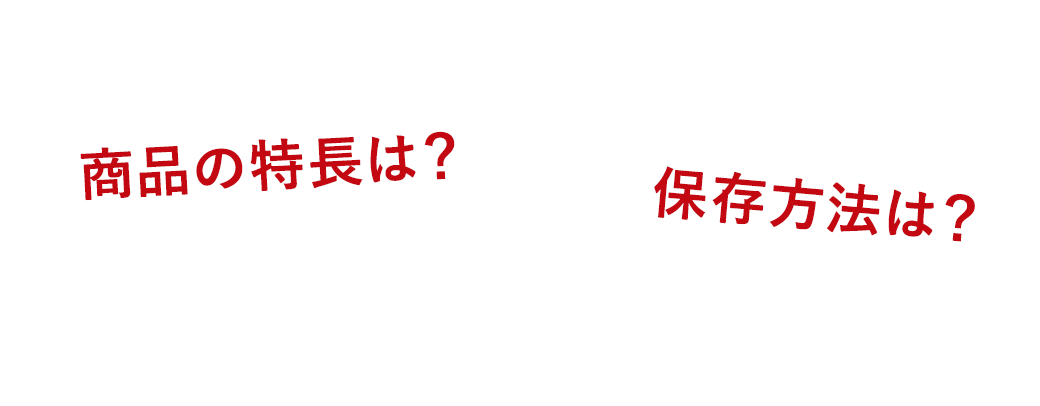 商品の特長は？

保存方法は？